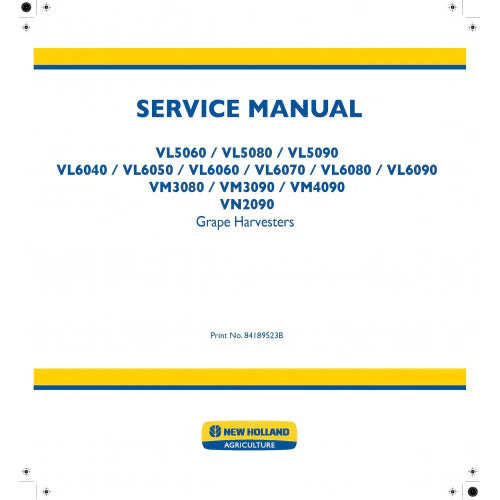 SERVICE MANUAL

VL5060 / VL5080 / VL5090
VL6040 / VL6050 / VL6060 / VL6070 / VL6080 / VL6090
VM3080 / VM3090 / VM4090
VN2090
Grape Harvesters

Print No. 84189523B

NEW HOLLAND
AGRICULTURE